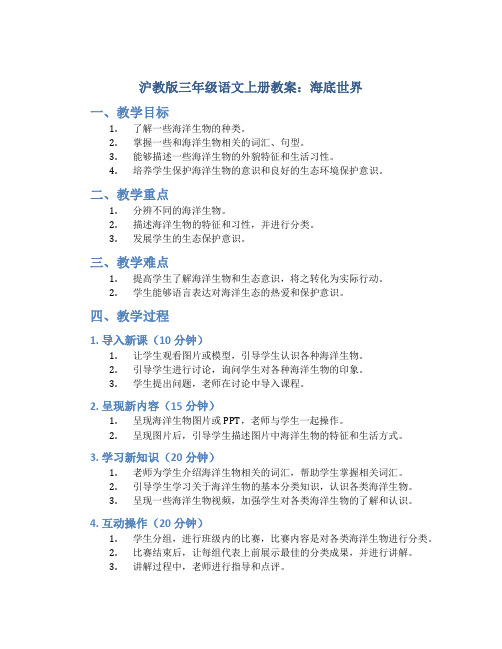 沪教版三年级语文上册教案：海底世界

一、教学目标

1. 了解一些海洋生物的种类。
2. 掌握一些和海洋生物相关的词汇、句型。
3. 能够描述一些海洋生物的外貌特征和生活习性。
4. 培养学生保护海洋生物的意识和良好的生态环境保护意识。

二、教学重点

1. 分辨不同的海洋生物。
2. 描述海洋生物的特征和习性，并进行分类。
3. 发展学生的生态保护意识。

三、教学难点

1. 提高学生了解海洋生物和生态意识，将之转化为实际行动。
2. 学生能够语言表达对海洋生态的热爱和保护意识。

四、教学过程

1. 导入新课（10 分钟）

1. 让学生观看图片或模型，引导学生认识各种海洋生物。
2. 引导学生进行讨论，询问学生对各种海洋生物的印象。
3. 学生提出问题，老师在讨论中导入课程。

2. 呈现新内容（15 分钟）

1. 呈现海洋生物图片或 PPT，老师与学生一起操作。
2. 呈现图片后，引导学生描述图片中海洋生物的特征和生活方式。

3. 学习新知识（20 分钟）

1. 老师为学生介绍海洋生物相关的词汇，帮助学生掌握相关词汇。
2. 引导学生学习关于海洋生物的基本分类知识，认识各类海洋生物。
3. 呈现一些海洋生物视频，加强学生对各类海洋生物的了解和认识。

4. 互动操作（20 分钟）

1. 学生分组，进行班级内的比赛，比赛内容是对各类海洋生物进行分类。
2. 比赛结束后，让每组代表上前展示最佳的分类成果，并进行讲解。
3. 讲解过程中，老师进行指导和点评。